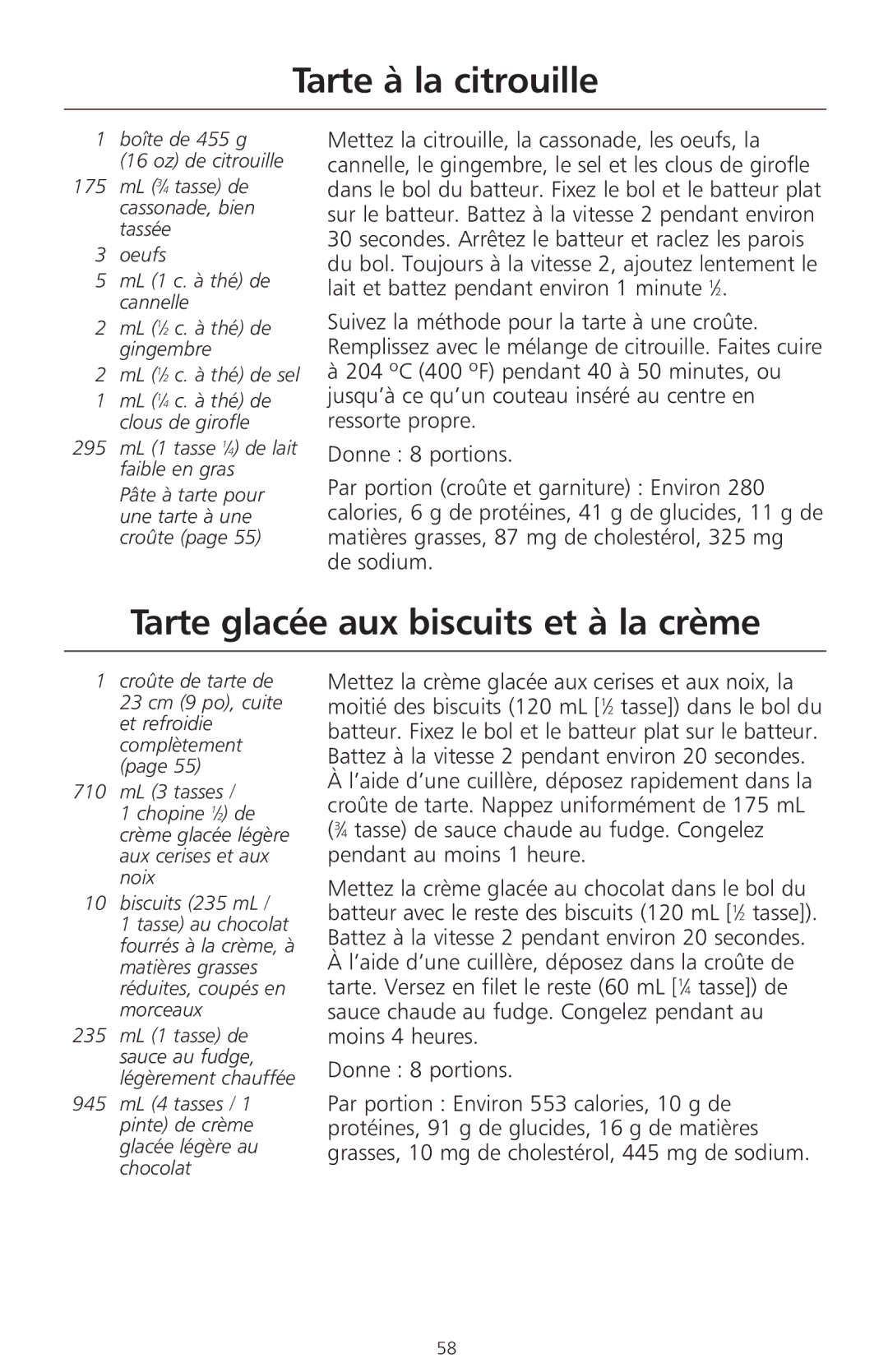 Tarte à la citrouille

1 boîte de 455 g (16 oz) de citrouille
175 mL (¾ tasse) de cassonade, bien tassée
3 oeufs
5 mL (1 c. à thé) de cannelle
2 mL (½ c. à thé) de gingembre
2 mL (½ c. à thé) de sel
1 mL (¼ c. à thé) de clous de girofle
295 mL (1 tasse ¼) de lait faible en gras
Pâte à tarte pour une tarte à une croûte (page 55)

Mettez la citrouille, la cassonade, les oeufs, la cannelle, le gingembre, le sel et les clous de girofle dans le bol du batteur. Fixez le bol et le batteur plat sur le batteur. Battez à la vitesse 2 pendant environ 30 secondes. Arrêtez le batteur et raclez les parois du bol. Toujours à la vitesse 2, ajoutez lentement le lait et battez pendant environ 1 minute ½.

Suivez la méthode pour la tarte à une croûte. Remplissez avec le mélange de citrouille. Faites cuire à 204 °C (400 °F) pendant 40 à 50 minutes, ou jusqu'à ce qu'un couteau inséré au centre en ressorte propre.

Donne : 8 portions.

Par portion (croûte et garniture) : Environ 280 calories, 6 g de protéines, 41 g de glucides, 11 g de matières grasses, 87 mg de cholestérol, 325 mg de sodium.

Tarte glacée aux biscuits et à la crème

1 croûte de tarte de 23 cm (9 po), cuite et refroidie complètement (page 55)
710 mL (3 tasses / 1 chopine ½) de crème glacée légère aux cerises et aux noix
10 biscuits (235 mL / 1 tasse) au chocolat fourrés à la crème, à matières grasses réduites, coupés en morceaux
235 mL (1 tasse) de sauce au fudge, légèrement chauffée
945 mL (4 tasses / 1 pinte) de crème glacée légère au chocolat

Mettez la crème glacée aux cerises et aux noix, la moitié des biscuits (120 mL [½ tasse]) dans le bol du batteur. Fixez le bol et le batteur plat sur le batteur. Battez à la vitesse 2 pendant environ 20 secondes. À l'aide d'une cuillère, déposez rapidement dans la croûte de tarte. Nappez uniformément de 175 mL (¾ tasse) de sauce chaude au fudge. Congelez pendant au moins 1 heure.

Mettez la crème glacée au chocolat dans le bol du batteur avec le reste des biscuits (120 mL [½ tasse]). Battez à la vitesse 2 pendant environ 20 secondes. À l'aide d'une cuillère, déposez dans la croûte de tarte. Versez en filet le reste (60 mL [¼ tasse]) de sauce chaude au fudge. Congelez pendant au moins 4 heures.

Donne : 8 portions.

Par portion : Environ 553 calories, 10 g de protéines, 91 g de glucides, 16 g de matières grasses, 10 mg de cholestérol, 445 mg de sodium.

58